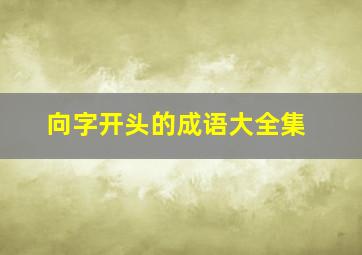 向字开头的成语大全集